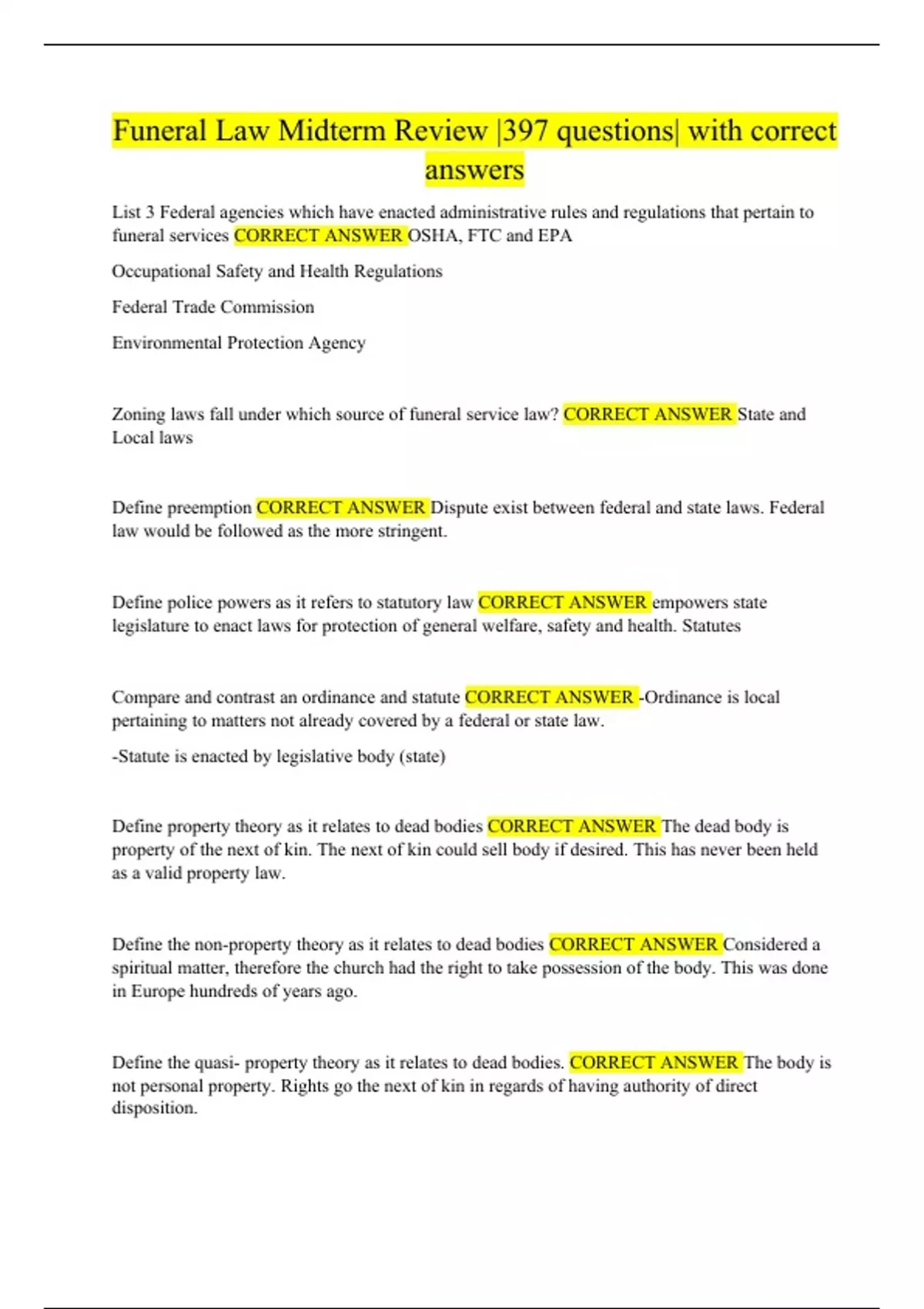 Funeral Law Midterm Review |397 questions| with correct answers

List 3 Federal agencies which have enacted administrative rules and regulations that pertain to funeral services CORRECT ANSWER OSHA, FTC and EPA

Occupational Safety and Health Regulations

Federal Trade Commission

Environmental Protection Agency

Zoning laws fall under which source of funeral service law? CORRECT ANSWER State and Local laws

Define preemption CORRECT ANSWER Dispute exist between federal and state laws. Federal law would be followed as the more stringent.

Define police powers as it refers to statutory law CORRECT ANSWER empowers state legislature to enact laws for protection of general welfare, safety and health. Statutes

Compare and contrast an ordinance and statute CORRECT ANSWER -Ordinance is local pertaining to matters not already covered by a federal or state law.

-Statute is enacted by legislative body (state)

Define property theory as it relates to dead bodies CORRECT ANSWER The dead body is property of the next of kin. The next of kin could sell body if desired. This has never been held as a valid property law.

Define the non-property theory as it relates to dead bodies CORRECT ANSWER Considered a spiritual matter, therefore the church had the right to take possession of the body. This was done in Europe hundreds of years ago.

Define the quasi- property theory as it relates to dead bodies. CORRECT ANSWER The body is not personal property. Rights go the next of kin in regards of having authority of direct disposition.